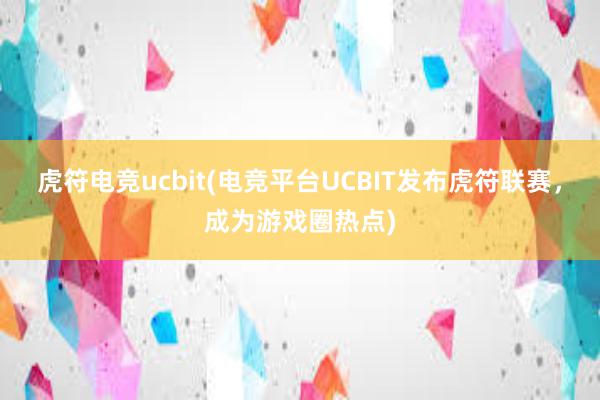 虎符电竞ucbit(电竞平台UCBIT发布虎符联赛，成为游戏圈热点)